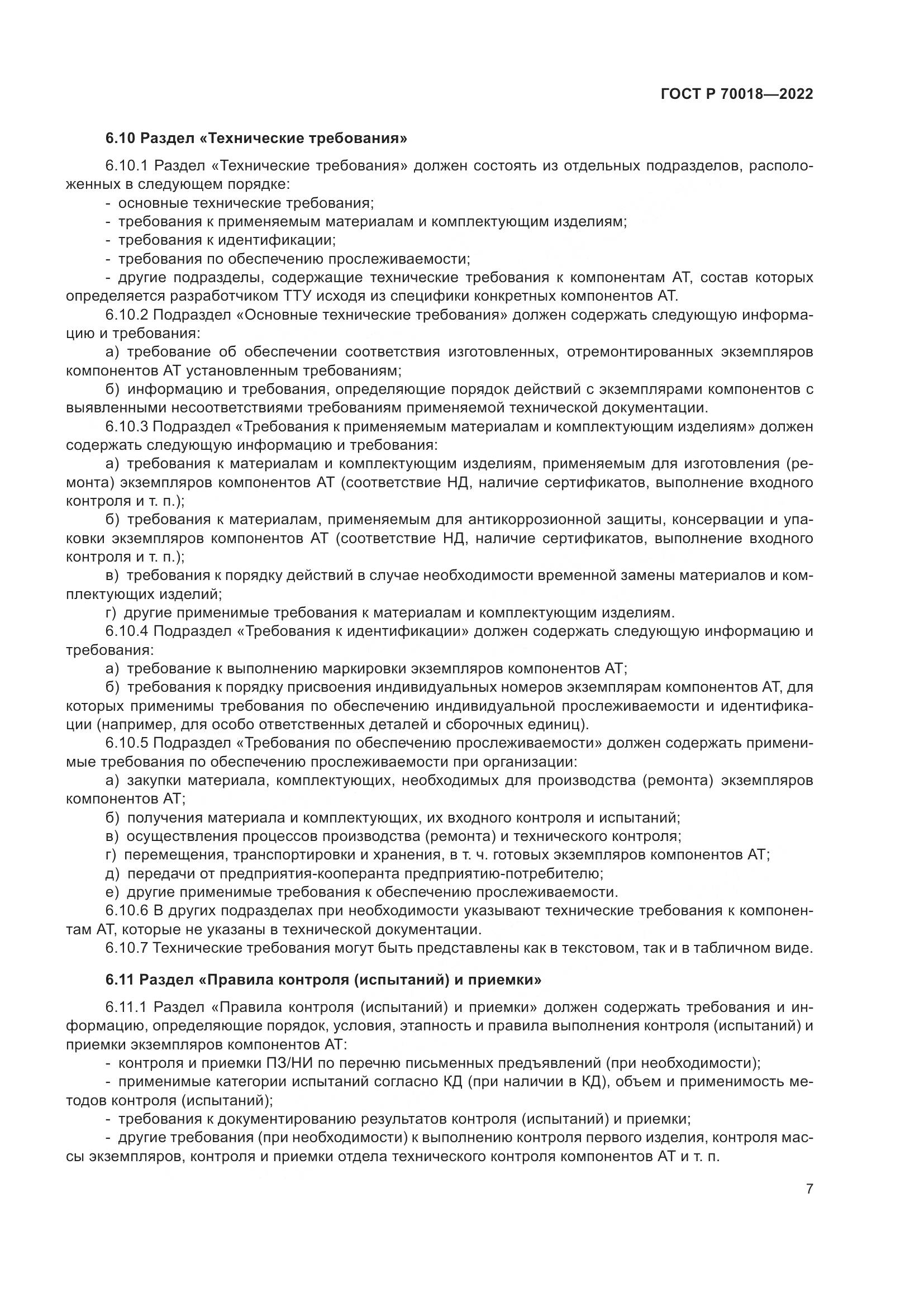 ГОСТ Р 70018—2022

6.10 Раздел «Технические требования»

6.10.1 Раздел «Технические требования» должен состоять из отдельных подразделов, расположенных в следующем порядке:
- основные технические требования;
- требования к применяемым материалам и комплектующим изделиям;
- требования к идентификации;
- требования по обеспечению прослеживаемости;
- другие подразделы, содержащие технические требования к компонентам АТ, состав которых определяется разработчиком ТТУ исходя из специфики конкретных компонентов АТ.
6.10.2 Подраздел «Основные технические требования» должен содержать следующую информацию и требования:
а) требование об обеспечении соответствия изготовленных, отремонтированных экземпляров компонентов АТ установленным требованиям;
б) информацию и требования, определяющие порядок действий с экземплярами компонентов с выявленными несоответствиями требованиям применяемой технической документации.
6.10.3 Подраздел «Требования к применяемым материалам и комплектующим изделиям» должен содержать следующую информацию и требования:
а) требования к материалам и комплектующим изделиям, применяемым для изготовления (ремонта) экземпляров компонентов АТ (соответствие НД, наличие сертификатов, выполнение входного контроля и т. п.);
б) требования к материалам, применяемым для антикоррозионной защиты, консервации и упаковки экземпляров компонентов АТ (соответствие НД, наличие сертификатов, выполнение входного контроля и т. п.);
в) требования к порядку действий в случае необходимости временной замены материалов и комплектующих изделий;
г) другие применимые требования к материалам и комплектующим изделиям.
6.10.4 Подраздел «Требования к идентификации» должен содержать следующую информацию и требования:
а) требование к выполнению маркировки экземпляров компонентов АТ;
б) требования к порядку присвоения индивидуальных номеров экземплярам компонентов АТ, для которых применимы требования по обеспечению индивидуальной прослеживаемости и идентификации (например, для особо ответственных деталей и сборочных единиц).
6.10.5 Подраздел «Требования по обеспечению прослеживаемости» должен содержать применимые требования по обеспечению прослеживаемости при организации:
а) закупки материала, комплектующих, необходимых для производства (ремонта) экземпляров компонентов АТ;
б) получения материала и комплектующих, их входного контроля и испытаний;
в) осуществления процессов производства (ремонта) и технического контроля;
г) перемещения, транспортировки и хранения, в т. ч. готовых экземпляров компонентов АТ;
д) передачи от предприятия-кооперанта предприятию-потребителю;
е) другие применимые требования к обеспечению прослеживаемости.
6.10.6 В других подразделах при необходимости указывают технические требования к компонентам АТ, которые не указаны в технической документации.
6.10.7 Технические требования могут быть представлены как в текстовом, так и в табличном виде.

6.11 Раздел «Правила контроля (испытаний) и приемки»

6.11.1 Раздел «Правила контроля (испытаний) и приемки» должен содержать требования и информацию, определяющие порядок, условия, этапность и правила выполнения контроля (испытаний) и приемки экземпляров компонентов АТ:
- контроля и приемки ПЗ/НИ по перечню письменных предъявлений (при необходимости);
- применимые категории испытаний согласно КД (при наличии в КД), объем и применимость методов контроля (испытаний);
- требования к документированию результатов контроля (испытаний) и приемки;
- другие требования (при необходимости) к выполнению контроля первого изделия, контроля массы экземпляров, контроля и приемки отдела технического контроля компонентов АТ и т. п.

7